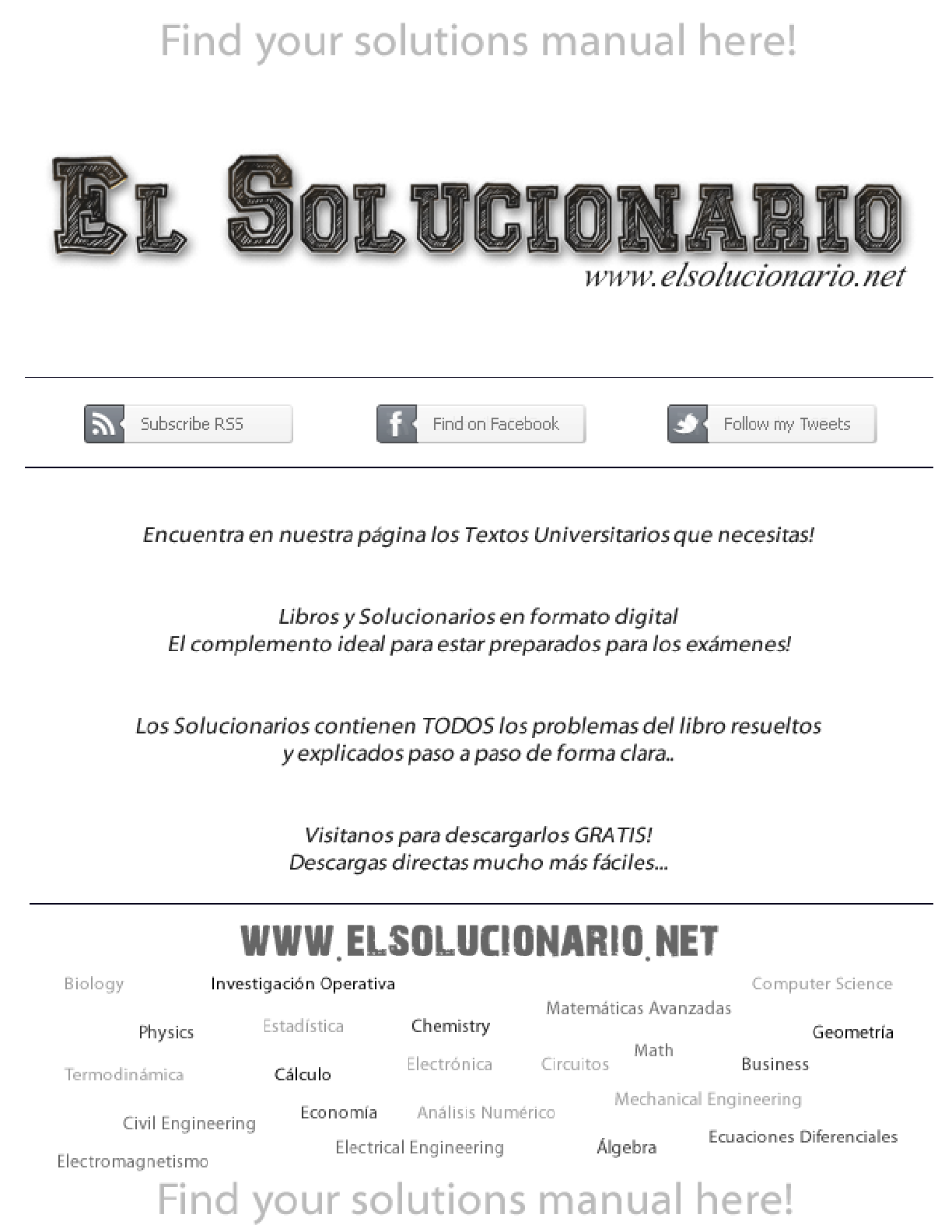 Find your solutions manual here!

EL SOLUCIONARIO

www.elsolucionario.net

Subscribe RSS

Find on Facebook

Follow my Tweets

Encuentra en nuestra página los Textos Universitarios que necesitas!

Libros y Solucionarios en formato digital
El complemento ideal para estar preparados para los exámenes!

Los Solucionarios contienen TODOS los problemas del libro resueltos y explicados paso a paso de forma clara..

Visitanos para descargarlos GRATIS!
Descargas directas mucho más fáciles...

WWW.ELSOLUCIONARIO.NET

Biology Investigación Operativa Computer Science

Matemáticas Avanzadas

Physics Estadística Chemistry Geometría

Math

Termodinámica Cálculo Electrónica Circuitos Business

Mechanical Engineering

Civil Engineering Economía Análisis Numérico

Ecuaciones Diferenciales

Electrical Engineering Álgebra

Electromagnetismo

Find your solutions manual here!